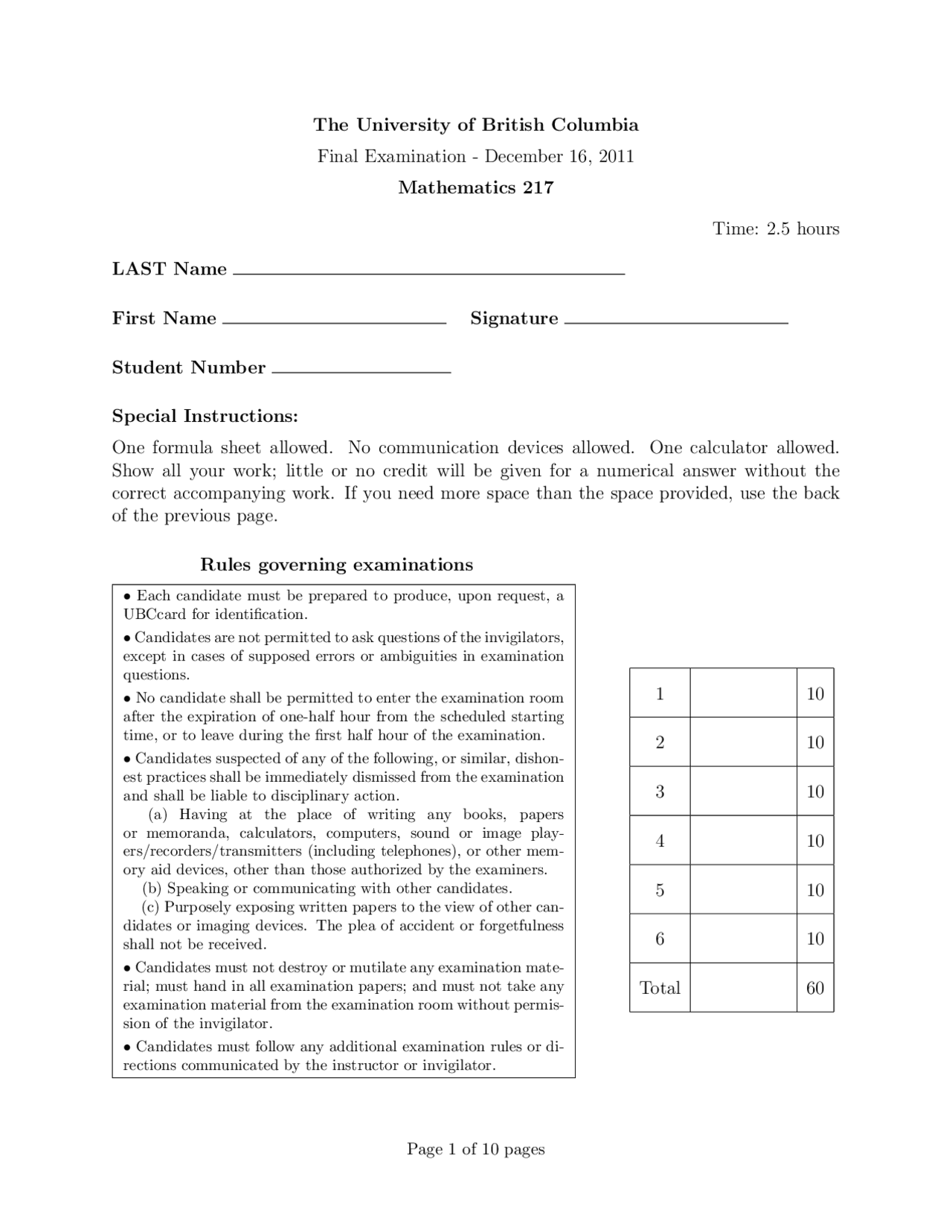 The University of British Columbia

Final Examination - December 16, 2011

Mathematics 217

Time: 2.5 hours

LAST Name

First Name Signature

Student Number

Special Instructions:

One formula sheet allowed. No communication devices allowed. One calculator allowed. Show all your work; little or no credit will be given for a numerical answer without the correct accompanying work. If you need more space than the space provided, use the back of the previous page.

Rules governing examinations

• Each candidate must be prepared to produce, upon request, a UBCcard for identification.

• Candidates are not permitted to ask questions of the invigilators, except in cases of supposed errors or ambiguities in examination questions.

• No candidate shall be permitted to enter the examination room after the expiration of one-half hour from the scheduled starting time, or to leave during the first half hour of the examination.

• Candidates suspected of any of the following, or similar, dishonest practices shall be immediately dismissed from the examination and shall be liable to disciplinary action.
(a) Having at the place of writing any books, papers or memoranda, calculators, computers, sound or image players/recorders/transmitters (including telephones), or other memory aid devices, other than those authorized by the examiners.
(b) Speaking or communicating with other candidates.
(c) Purposely exposing written papers to the view of other candidates or imaging devices. The plea of accident or forgetfulness shall not be received.

• Candidates must not destroy or mutilate any examination material; must hand in all examination papers; and must not take any examination material from the examination room without permission of the invigilator.

• Candidates must follow any additional examination rules or directions communicated by the instructor or invigilator.

| 1 | | 10 |
|---|---|---|
| 2 | | 10 |
| 3 | | 10 |
| 4 | | 10 |
| 5 | | 10 |
| 6 | | 10 |
| Total | | 60 |

Page 1 of 10 pages